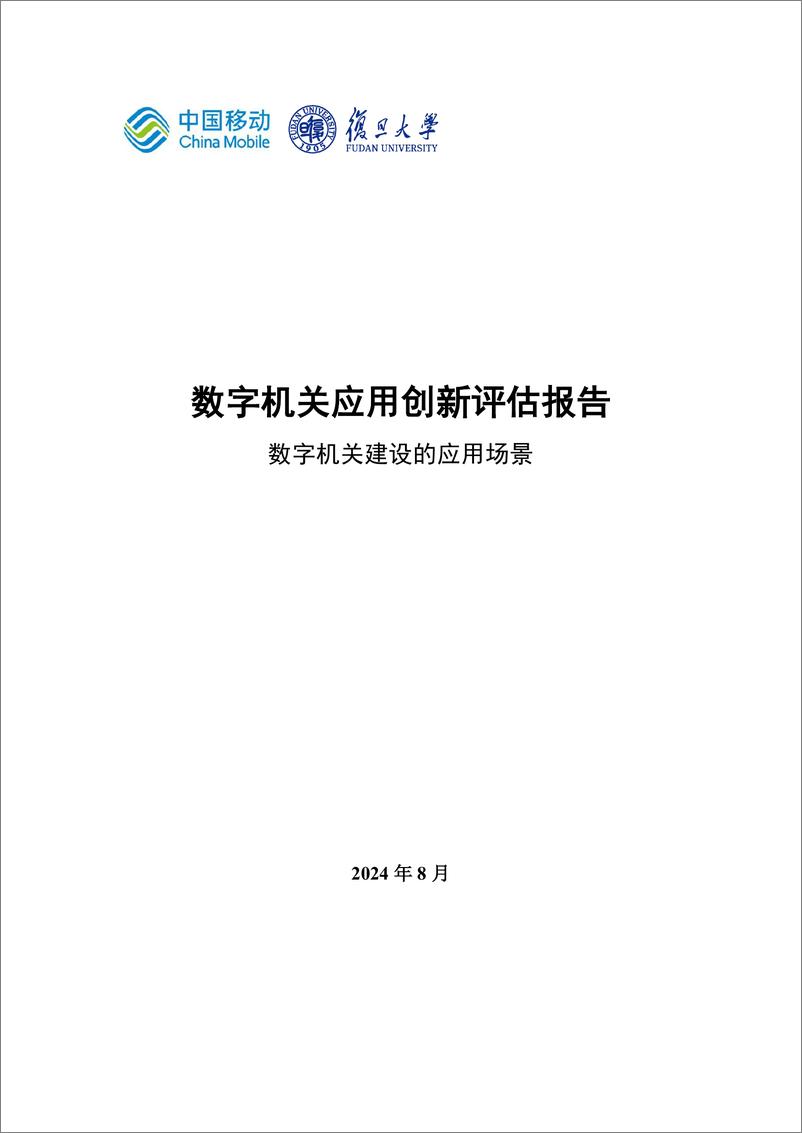 中国移动
China Mobile

FUDAN UNIVERSITY 1905

復旦大學
FUDAN UNIVERSITY

数字机关应用创新评估报告

数字机关建设的应用场景

2024 年 8 月